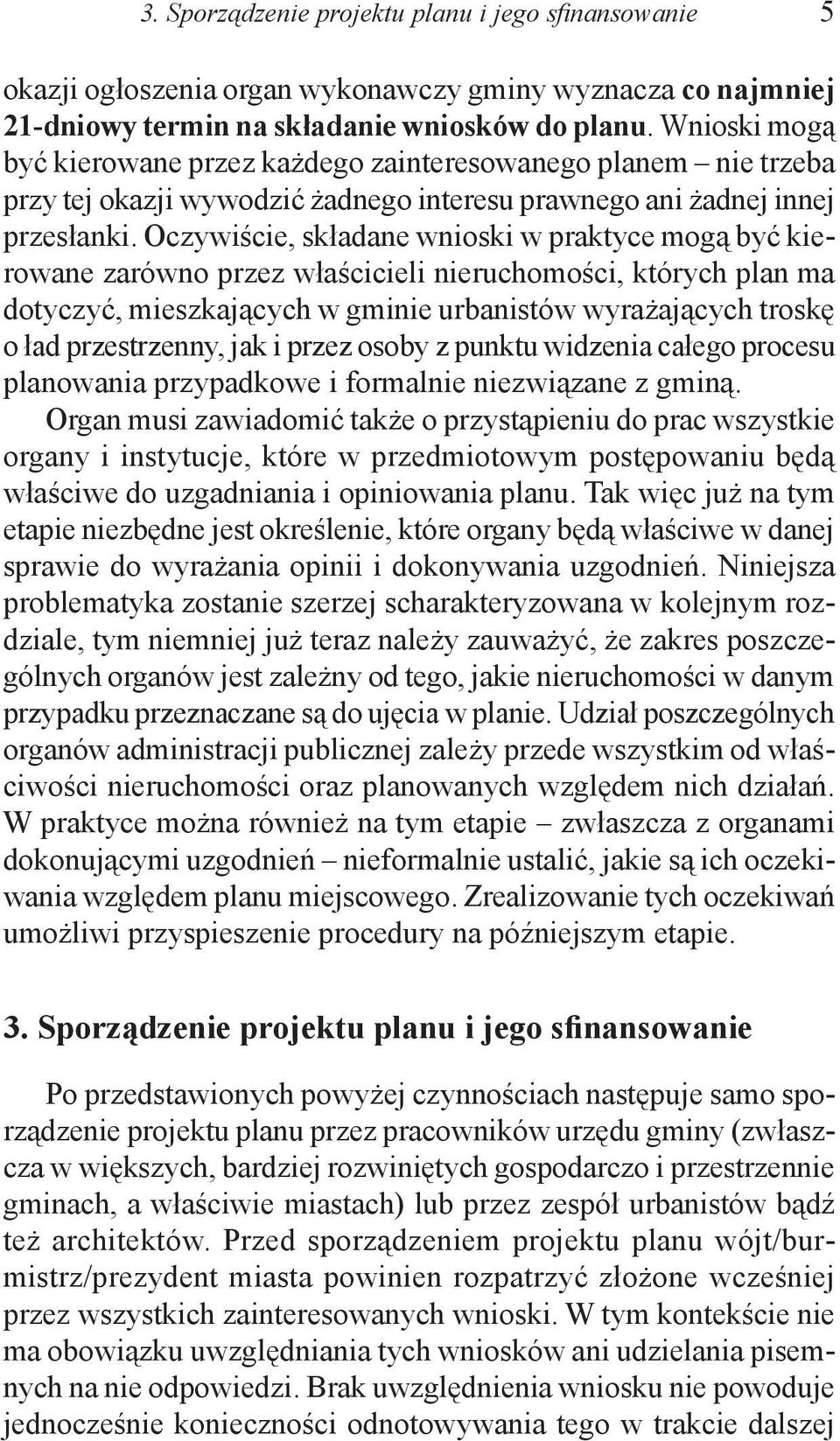 3. Sporządzenie projektu planu i jego sfinansowanie 5

okazji ogłoszenia organ wykonawczy gminy wyznacza co najmniej 21-dniowy termin na składanie wniosków do planu. Wnioski mogą być kierowane przez każdego zainteresowanego planem – nie trzeba przy tej okazji wywodzić żadnego interesu prawnego ani żadnej innej przesłanki. Oczywiście, składane wnioski w praktyce mogą być kierowane zarówno przez właścicieli nieruchomości, których plan ma dotyczyć, mieszkających w gminie urbanistów wyrażających troskę o ład przestrzenny, jak i przez osoby z punktu widzenia całego procesu planowania przypadkowe i formalnie niezwiązane z gminą.

Organ musi zawiadomić także o przystąpieniu do prac wszystkie organy i instytucje, które w przedmiotowym postępowaniu będą właściwe do uzgadniania i opiniowania planu. Tak więc już na tym etapie niezbędne jest określenie, które organy będą właściwe w danej sprawie do wyrażania opinii i dokonywania uzgodnień. Niniejsza problematyka zostanie szerzej scharakteryzowana w kolejnym rozdziale, tym niemniej już teraz należy zauważyć, że zakres poszczególnych organów jest zależny od tego, jakie nieruchomości w danym przypadku przeznaczane są do ujęcia w planie. Udział poszczególnych organów administracji publicznej zależy przede wszystkim od właściwości nieruchomości oraz planowanych względem nich działań. W praktyce można również na tym etapie – zwłaszcza z organami dokonującymi uzgodnień – nieformalnie ustalić, jakie są ich oczekiwania względem planu miejscowego. Zrealizowanie tych oczekiwań umożliwi przyspieszenie procedury na późniejszym etapie.

3. Sporządzenie projektu planu i jego sfinansowanie

Po przedstawionych powyżej czynnościach następuje samo sporządzenie projektu planu przez pracowników urzędu gminy (zwłaszcza w większych, bardziej rozwiniętych gospodarczo i przestrzennie gminach, a właściwie miastach) lub przez zespół urbanistów bądź też architektów. Przed sporządzeniem projektu planu wójt/burmistrz/prezydent miasta powinien rozpatrzyć złożone wcześniej przez wszystkich zainteresowanych wnioski. W tym kontekście nie ma obowiązku uwzględniania tych wniosków ani udzielania pisemnych na nie odpowiedzi. Brak uwzględnienia wniosku nie powoduje jednocześnie konieczności odnotowywania tego w trakcie dalszej